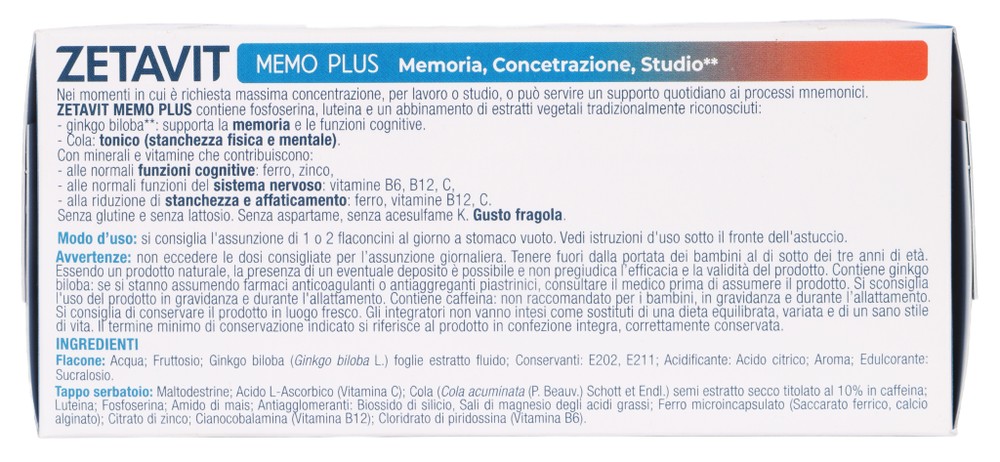 ZETAVIT MEMO PLUS Memoria, Concetrazione, Studio**

Nei momenti in cui è richiesta massima concentrazione, per lavoro o studio, o può servire un supporto quotidiano ai processi mnemonici.
ZETAVIT MEMO PLUS contiene fosfoserina, luteina e un abbinamento di estratti vegetali tradizionalmente riconosciuti:
- ginkgo biloba**: supporta la memoria e le funzioni cognitive.
- Cola: tonico (stanchezza fisica e mentale).
Con minerali e vitamine che contribuiscono:
- alle normali funzioni cognitive: ferro, zinco,
- alle normali funzioni del sistema nervoso: vitamine B6, B12, C,
- alla riduzione di stanchezza e affaticamento: ferro, vitamine B12, C.
Senza glutine e senza lattosio. Senza aspartame, senza acesulfame K. Gusto fragola.

Modo d'uso: si consiglia l'assunzione di 1 o 2 flaconcini al giorno a stomaco vuoto. Vedi istruzioni d'uso sotto il fronte dell'astuccio.

Avvertenze: non eccedere le dosi consigliate per l'assunzione giornaliera. Tenere fuori dalla portata dei bambini al di sotto dei tre anni di età. Essendo un prodotto naturale, la presenza di un eventuale deposito è possibile e non pregiudica l'efficacia e la validità del prodotto. Contiene ginkgo biloba: se si stanno assumendo farmaci anticoagulanti o antiaggreganti piastrinici, consultare il medico prima di assumere il prodotto. Si sconsiglia l'uso del prodotto in gravidanza e durante l'allattamento. Contiene caffeina: non raccomandato per i bambini, in gravidanza e durante l'allattamento. Si consiglia di conservare il prodotto in luogo fresco. Gli integratori non vanno intesi come sostituti di una dieta equilibrata, variata e di un sano stile di vita. Il termine minimo di conservazione indicato si riferisce al prodotto in confezione integra, correttamente conservata.

INGREDIENTI
Flacone: Acqua; Fruttosio; Ginkgo biloba (Ginkgo biloba L.) foglie estratto fluido; Conservanti: E202, E211; Acidificante: Acido citrico; Aroma; Edulcorante: Sucralosio.
Tappo serbatoio: Maltodestrine; Acido L-Ascorbico (Vitamina C); Cola (Cola acuminata (P. Beauv.) Schott et Endl.) semi estratto secco titolato al 10% in caffeina; Luteina; Fosfoserina; Amido di mais; Antiagglomeranti: Biossido di silicio, Sali di magnesio degli acidi grassi; Ferro microincapsulato (Saccarato ferrico, calcio alginato); Citrato di zinco; Cianocobalamina (Vitamina B12); Cloridrato di piridossina (Vitamina B6).